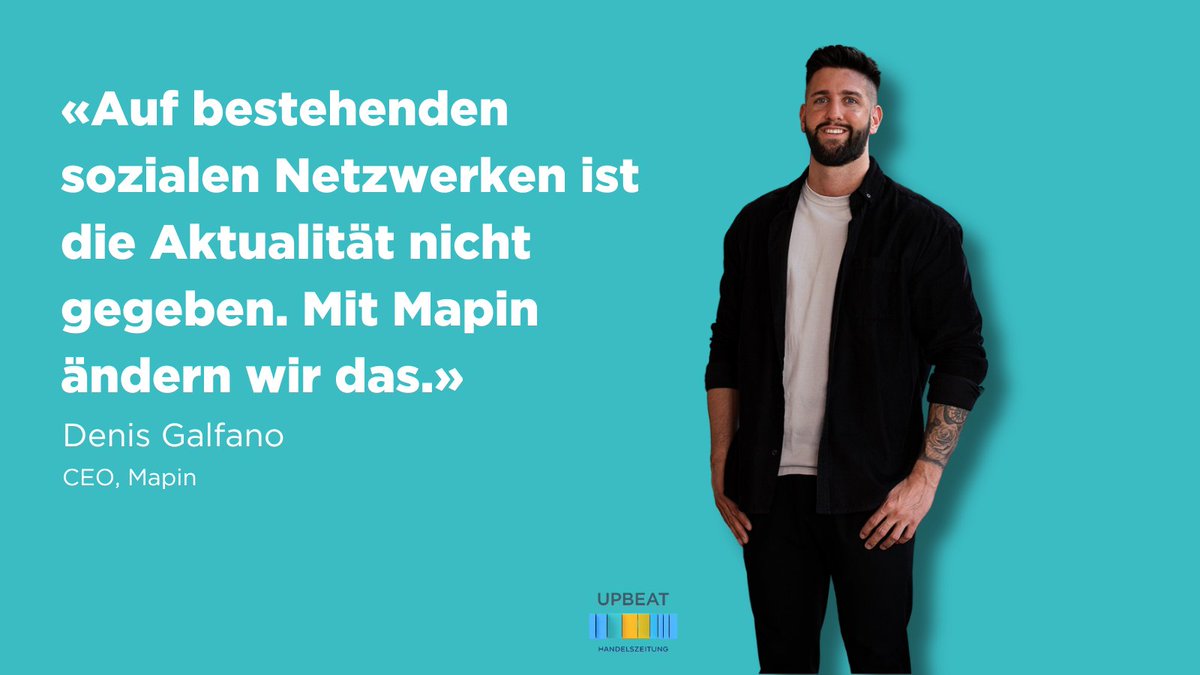 «Auf bestehenden sozialen Netzwerken ist die Aktualität nicht gegeben. Mit Mapin ändern wir das.»

Denis Galfano

CEO, Mapin

UPBEAT

HANDELSZEITUNG